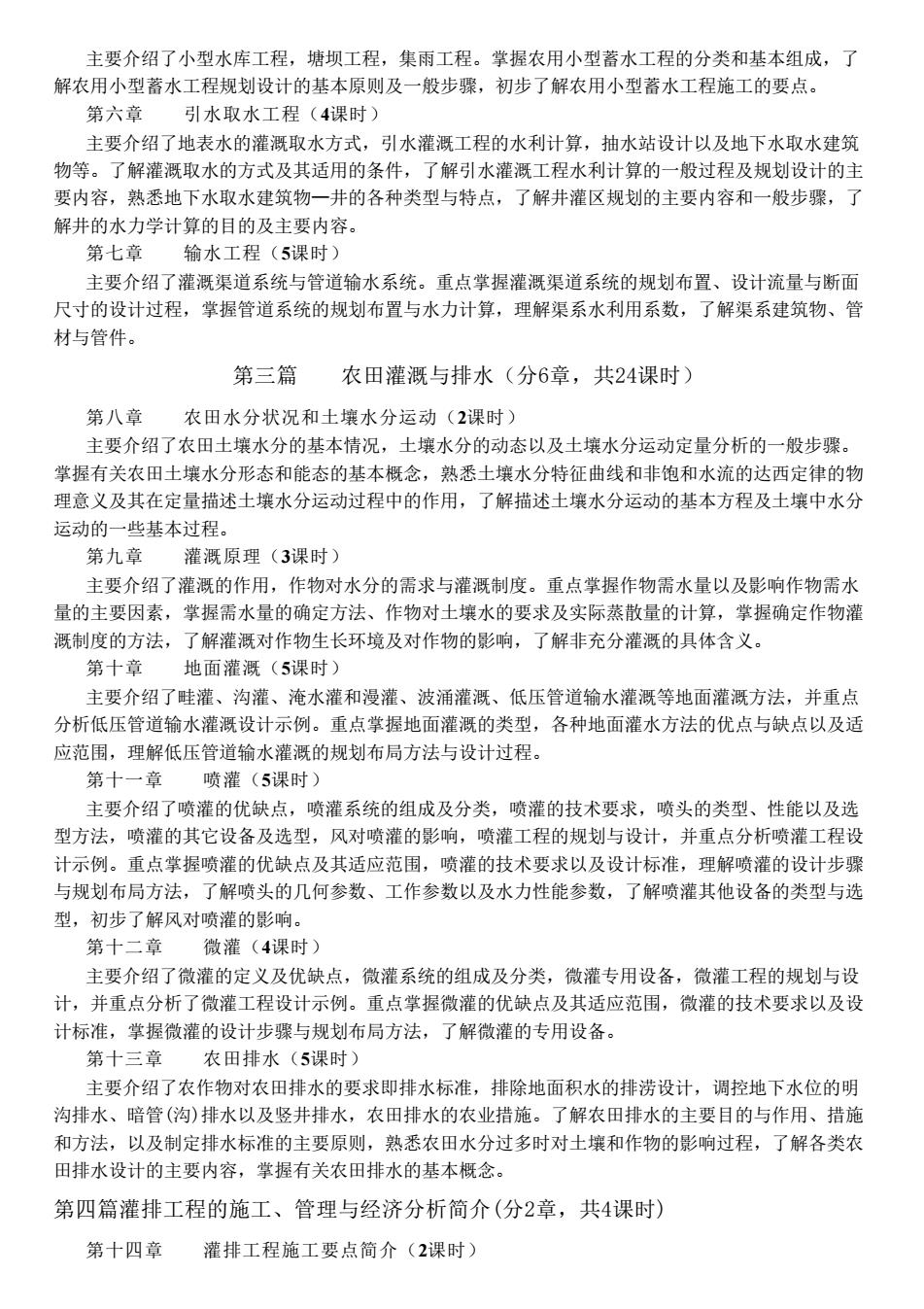 主要介绍了小型水库工程，塘坝工程，集雨工程。掌握农用小型蓄水工程的分类和基本组成，了解农用小型蓄水工程规划设计的基本原则及一般步骤，初步了解农用小型蓄水工程施工的要点。

第六章　　引水取水工程（4课时）

主要介绍了地表水的灌溉取水方式，引水灌溉工程的水利计算，抽水站设计以及地下水取水建筑物等。了解灌溉取水的方式及其适用的条件，了解引水灌溉工程水利计算的一般过程及规划设计的主要内容，熟悉地下水取水建筑物—井的各种类型与特点，了解井灌区规划的主要内容和一般步骤，了解井的水力学计算的目的及主要内容。

第七章　　输水工程（5课时）

主要介绍了灌溉渠道系统与管道输水系统。重点掌握灌溉渠道系统的规划布置、设计流量与断面尺寸的设计过程，掌握管道系统的规划布置与水力计算，理解渠系水利用系数，了解渠系建筑物、管材与管件。

第三篇　　农田灌溉与排水（分6章，共24课时）

第八章　　农田水分状况和土壤水分运动（2课时）

主要介绍了农田土壤水分的基本情况，土壤水分的动态以及土壤水分运动定量分析的一般步骤。掌握有关农田土壤水分形态和能态的基本概念，熟悉土壤水分特征曲线和非饱和水流的达西定律的物理意义及其在定量描述土壤水分运动过程中的作用，了解描述土壤水分运动的基本方程及土壤中水分运动的一些基本过程。

第九章　　灌溉原理（3课时）

主要介绍了灌溉的作用，作物对水分的需求与灌溉制度。重点掌握作物需水量以及影响作物需水量的主要因素，掌握需水量的确定方法、作物对土壤水的要求及实际蒸散量的计算，掌握确定作物灌溉制度的方法，了解灌溉对作物生长环境及对作物的影响，了解非充分灌溉的具体含义。

第十章　　地面灌溉（5课时）

主要介绍了畦灌、沟灌、淹水灌和漫灌、波涌灌溉、低压管道输水灌溉等地面灌溉方法，并重点分析低压管道输水灌溉设计示例。重点掌握地面灌溉的类型，各种地面灌水方法的优点与缺点以及适应范围，理解低压管道输水灌溉的规划布局方法与设计过程。

第十一章　　喷灌（5课时）

主要介绍了喷灌的优缺点，喷灌系统的组成及分类，喷灌的技术要求，喷头的类型、性能以及选型方法，喷灌的其它设备及选型，风对喷灌的影响，喷灌工程的规划与设计，并重点分析喷灌工程设计示例。重点掌握喷灌的优缺点及其适应范围，喷灌的技术要求以及设计标准，理解喷灌的设计步骤与规划布局方法，了解喷头的几何参数、工作参数以及水力性能参数，了解喷灌其他设备的类型与选型，初步了解风对喷灌的影响。

第十二章　　微灌（4课时）

主要介绍了微灌的定义及优缺点，微灌系统的组成及分类，微灌专用设备，微灌工程的规划与设计，并重点分析了微灌工程设计示例。重点掌握微灌的优缺点及其适应范围，微灌的技术要求以及设计标准，掌握微灌的设计步骤与规划布局方法，了解微灌的专用设备。

第十三章　　农田排水（5课时）

主要介绍了农作物对农田排水的要求即排水标准，排除地面积水的排涝设计，调控地下水位的明沟排水、暗管(沟)排水以及竖井排水，农田排水的农业措施。了解农田排水的主要目的与作用、措施和方法，以及制定排水标准的主要原则，熟悉农田水分过多时对土壤和作物的影响过程，了解各类农田排水设计的主要内容，掌握有关农田排水的基本概念。

第四篇灌排工程的施工、管理与经济分析简介(分2章，共4课时)

第十四章　　灌排工程施工要点简介（2课时）